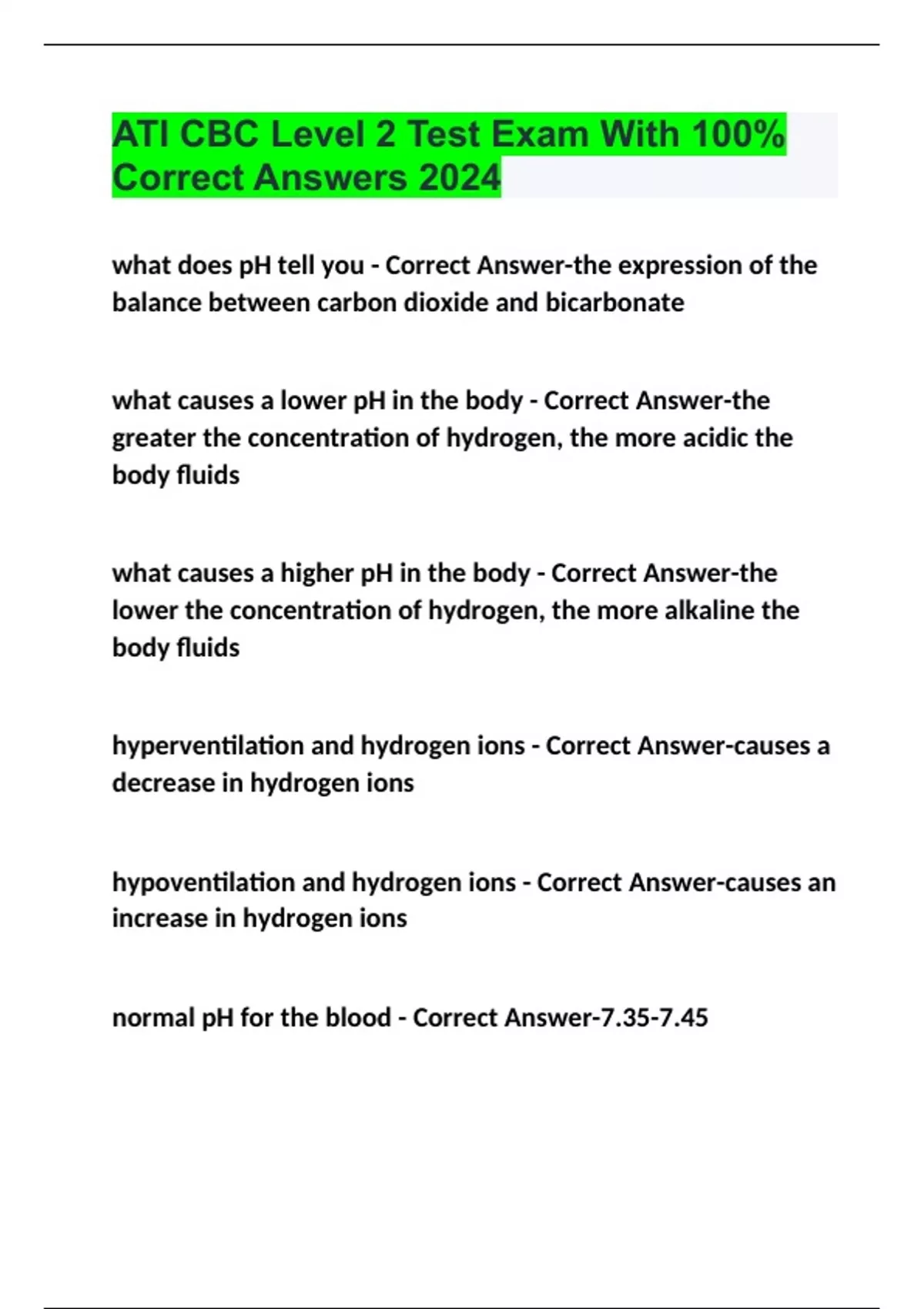 ATI CBC Level 2 Test Exam With 100% Correct Answers 2024

what does pH tell you - Correct Answer-the expression of the balance between carbon dioxide and bicarbonate

what causes a lower pH in the body - Correct Answer-the greater the concentration of hydrogen, the more acidic the body fluids

what causes a higher pH in the body - Correct Answer-the lower the concentration of hydrogen, the more alkaline the body fluids

hyperventilation and hydrogen ions - Correct Answer-causes a decrease in hydrogen ions

hypoventilation and hydrogen ions - Correct Answer-causes an increase in hydrogen ions

normal pH for the blood - Correct Answer-7.35-7.45